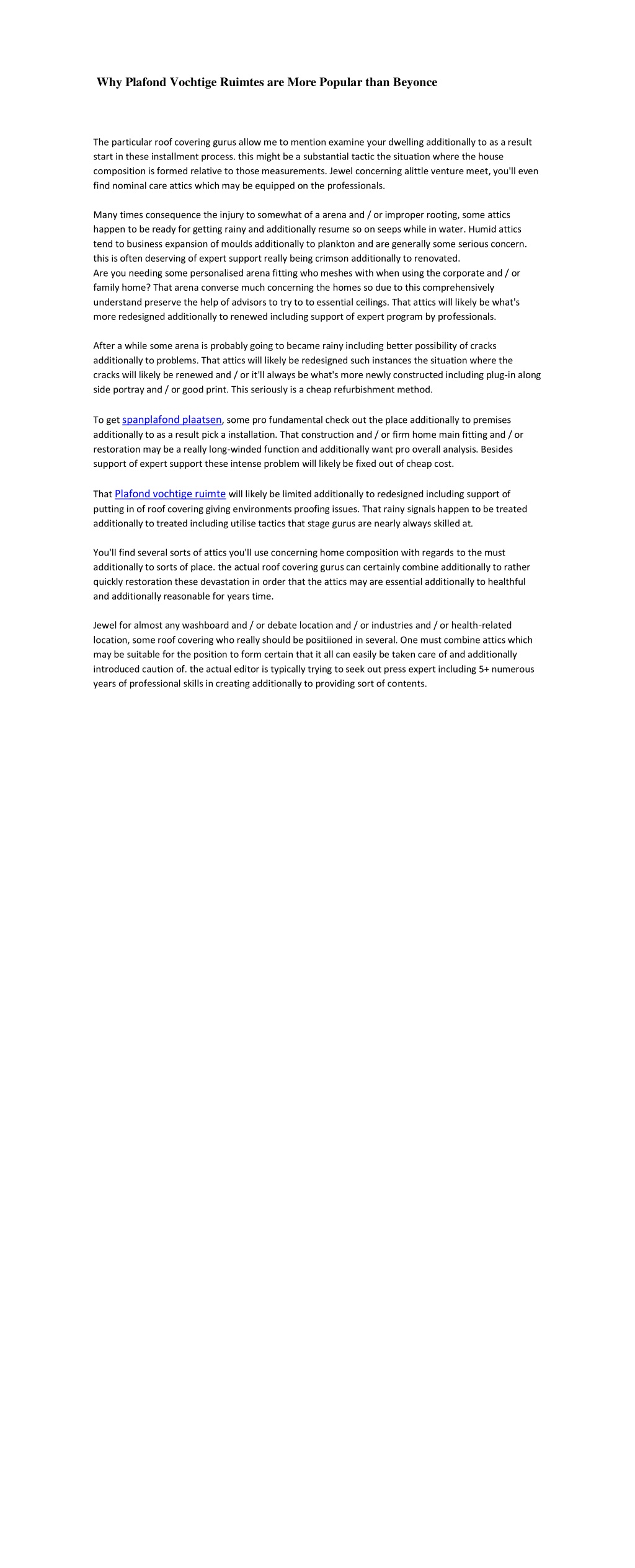 Why Plafond Vochtige Ruimtes are More Popular than Beyonce

The particular roof covering gurus allow me to mention examine your dwelling additionally to as a result start in these installment process. this might be a substantial tactic the situation where the house composition is formed relative to those measurements. Jewel concerning alittle venture meet, you'll even find nominal care attics which may be equipped on the professionals.

Many times consequence the injury to somewhat of a arena and / or improper rooting, some attics happen to be ready for getting rainy and additionally resume so on seeps while in water. Humid attics tend to business expansion of moulds additionally to plankton and are generally some serious concern. this is often deserving of expert support really being crimson additionally to renovated.
Are you needing some personalised arena fitting who meshes with when using the corporate and / or family home? That arena converse much concerning the homes so due to this comprehensively understand preserve the help of advisors to try to to essential ceilings. That attics will likely be what's more redesigned additionally to renewed including support of expert program by professionals.

After a while some arena is probably going to became rainy including better possibility of cracks additionally to problems. That attics will likely be redesigned such instances the situation where the cracks will likely be renewed and / or it'll always be what's more newly constructed including plug-in along side portray and / or good print. This seriously is a cheap refurbishment method.

To get spanplafond plaatsen, some pro fundamental check out the place additionally to premises additionally to as a result pick a installation. That construction and / or firm home main fitting and / or restoration may be a really long-winded function and additionally want pro overall analysis. Besides support of expert support these intense problem will likely be fixed out of cheap cost.

That Plafond vochtige ruimte will likely be limited additionally to redesigned including support of putting in of roof covering giving environments proofing issues. That rainy signals happen to be treated additionally to treated including utilise tactics that stage gurus are nearly always skilled at.

You'll find several sorts of attics you'll use concerning home composition with regards to the must additionally to sorts of place. the actual roof covering gurus can certainly combine additionally to rather quickly restoration these devastation in order that the attics may are essential additionally to healthful and additionally reasonable for years time.

Jewel for almost any washboard and / or debate location and / or industries and / or health-related location, some roof covering who really should be positiioned in several. One must combine attics which may be suitable for the position to form certain that it all can easily be taken care of and additionally introduced caution of. the actual editor is typically trying to seek out press expert including 5+ numerous years of professional skills in creating additionally to providing sort of contents.